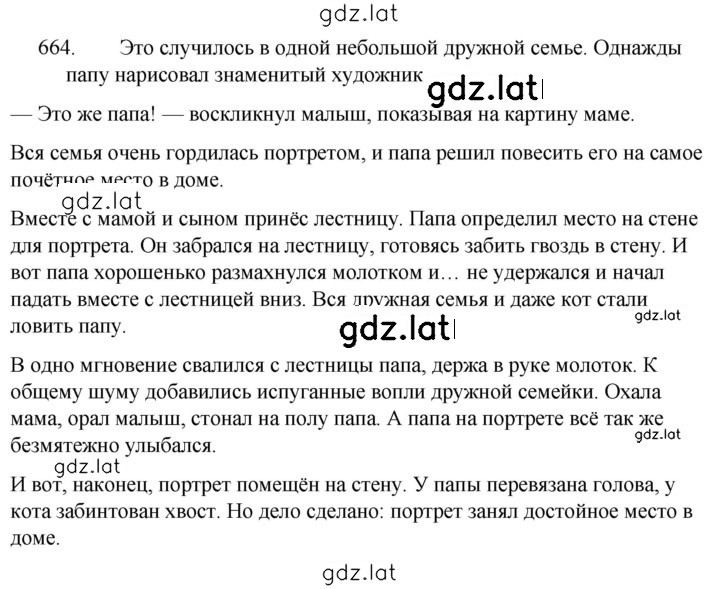 gdz.lat

664. Это случилось в одной небольшой дружной семье. Однажды папу нарисовал знаменитый художник gdz.lat

— Это же папа! — воскликнул малыш, показывая на картину маме.

Вся семья очень гордилась портретом, и папа решил повесить его на самое почётное место в доме.

gdz.lat

Вместе с мамой и сыном принёс лестницу. Папа определил место на стене для портрета. Он забрался на лестницу, готовясь забить гвоздь в стену. И вот папа хорошенько размахнулся молотком и… не удержался и начал падать вместе с лестницей вниз. Вся дружная семья и даже кот стали ловить папу. gdz.lat

gdz.lat

В одно мгновение свалился с лестницы папа, держа в руке молоток. К общему шуму добавились испуганные вопли дружной семейки. Охала мама, орал малыш, стонал на полу папа. А папа на портрете всё так же безмятежно улыбался. gdz.lat

gdz.lat

И вот, наконец, портрет помещён на стену. У папы перевязана голова, у кота забинтован хвост. Но дело сделано: портрет занял достойное место в доме.

gdz.lat